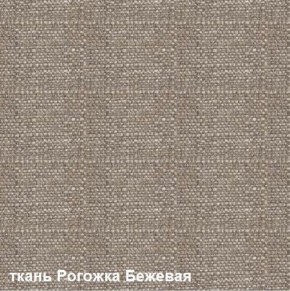 ткань Рогожка Бежевая